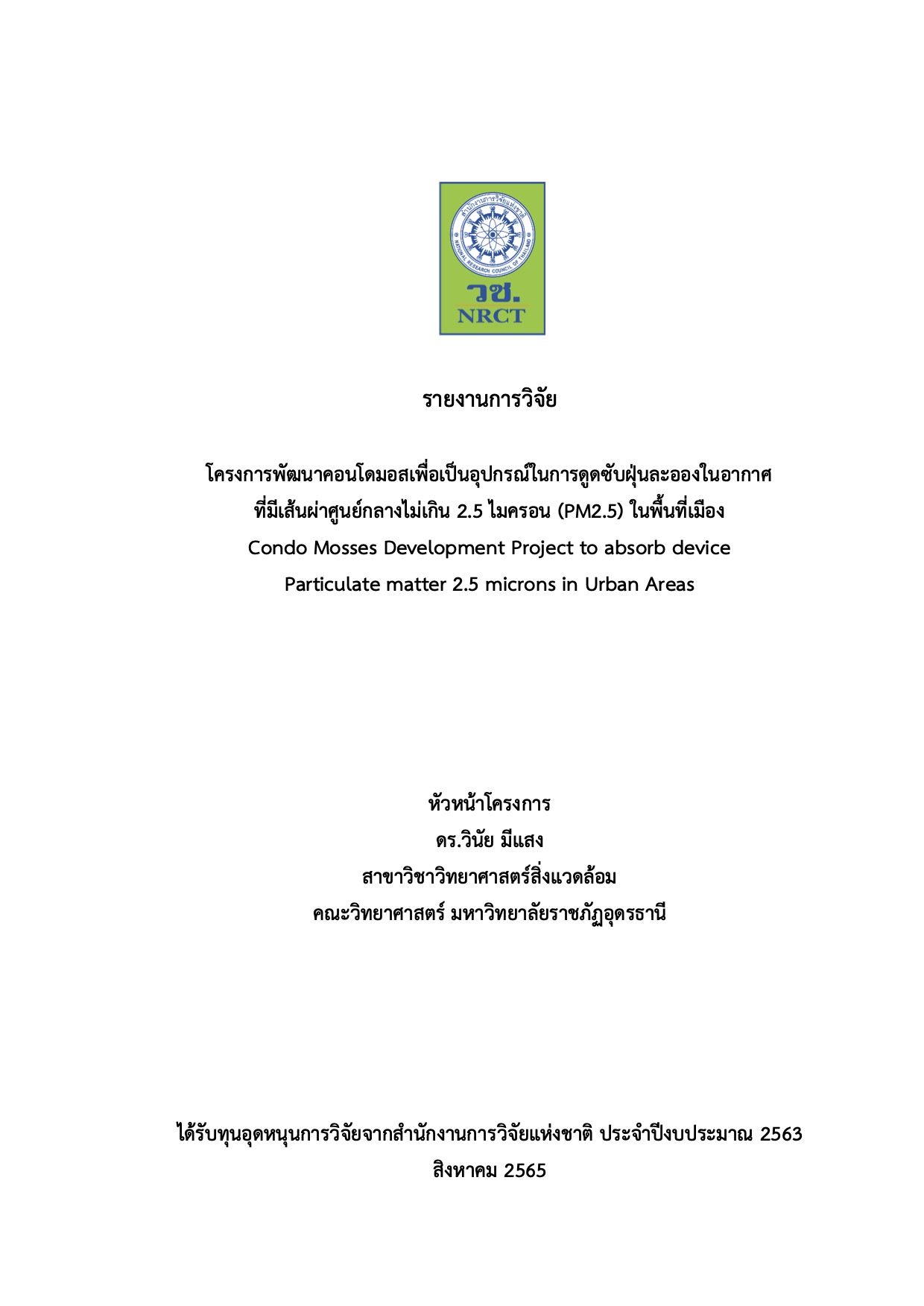 สำนักงานการวิจัยแห่งชาติ
NATIONAL RESEARCH COUNCIL OF THAILAND
วช.
NRCT

รายงานการวิจัย

โครงการพัฒนาคอนโดมอสเพื่อเป็นอุปกรณ์ในการดูดซับฝุ่นละอองในอากาศ
ที่มีเส้นผ่าศูนย์กลางไม่เกิน 2.5 ไมครอน (PM2.5) ในพื้นที่เมือง
Condo Mosses Development Project to absorb device
Particulate matter 2.5 microns in Urban Areas

หัวหน้าโครงการ
ดร.วินัย มีแสง
สาขาวิชาวิทยาศาสตร์สิ่งแวดล้อม
คณะวิทยาศาสตร์ มหาวิทยาลัยราชภัฏอุดรธานี

ได้รับทุนอุดหนุนการวิจัยจากสำนักงานการวิจัยแห่งชาติ ประจำปีงบประมาณ 2563
สิงหาคม 2565